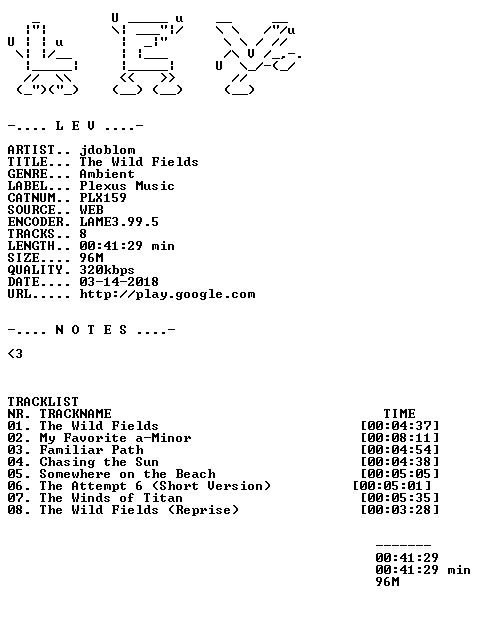 -.... L E V ....-

ARTIST.. jdoblom
TITLE... The Wild Fields
GENRE... Ambient
LABEL... Plexus Music
CATNUM.. PLX159
SOURCE.. WEB
ENCODER. LAME3.99.5
TRACKS.. 8
LENGTH.. 00:41:29 min
SIZE.... 96M
QUALITY. 320kbps
DATE.... 03-14-2018
URL..... http://play.google.com

-.... N O T E S ....-

<3

TRACKLIST
NR. TRACKNAME TIME
01. The Wild Fields [00:04:37]
02. My Favorite a-Minor [00:08:11]
03. Familiar Path [00:04:54]
04. Chasing the Sun [00:04:38]
05. Somewhere on the Beach [00:05:05]
06. The Attempt 6 (Short Version) [00:05:01]
07. The Winds of Titan [00:05:35]
08. The Wild Fields (Reprise) [00:03:28]

-------
00:41:29
00:41:29 min
96M